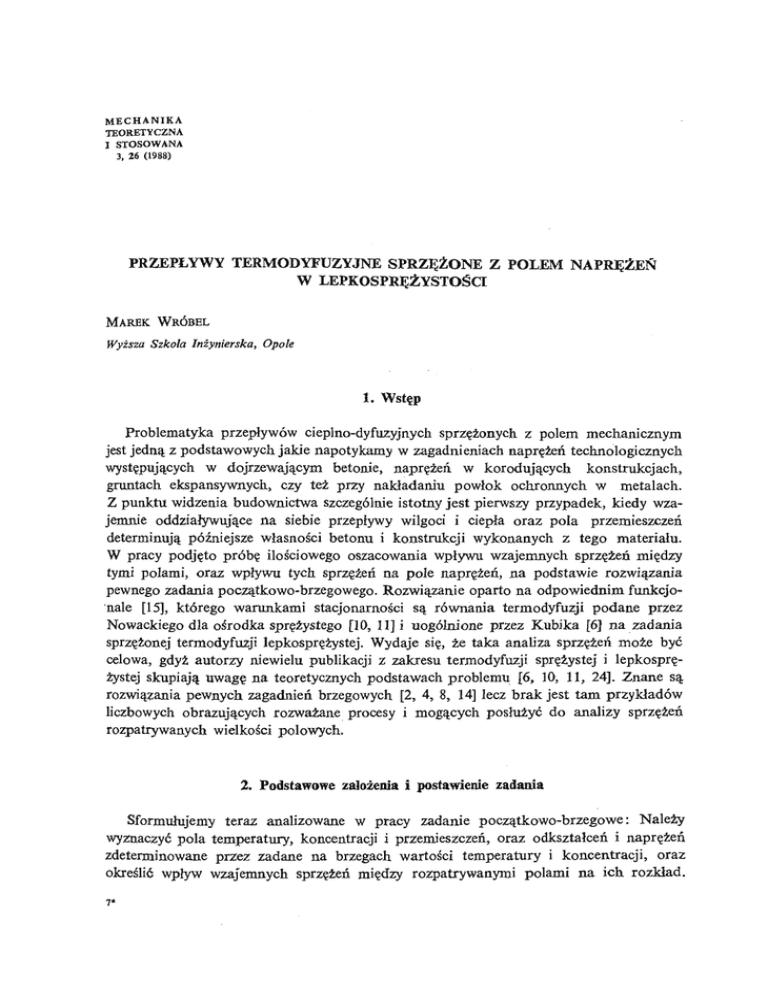 MECHANIKA
TEORETYCZNA
I STOSOWANA
3, 26 (1988)

PRZEPŁYWY TERMODYFUZYJNE SPRZĘŻONE Z POLEM NAPRĘŻEŃ W LEPKOSPRĘŻYSTOŚCI

MAREK WRÓBEL
Wyższa Szkoła Inżynierska, Opole

1. Wstęp

Problematyka przepływów cieplno-dyfuzyjnych sprzężonych z polem mechanicznym jest jedną z podstawowych jakie napotykamy w zagadnieniach naprężeń technologicznych występujących w dojrzewającym betonie, naprężeń w korodujących konstrukcjach, gruntach ekspansywnych, czy też przy nakładaniu powłok ochronnych w metalach. Z punktu widzenia budownictwa szczególnie istotny jest pierwszy przypadek, kiedy wzajemnie oddziaływujące na siebie przepływy wilgoci i ciepła oraz pola przemieszczeń determinują późniejsze własności betonu i konstrukcji wykonanych z tego materiału. W pracy podjęto próbę ilościowego oszacowania wpływu wzajemnych sprzężeń między tymi polami, oraz wpływu tych sprzężeń na pole naprężeń, na podstawie rozwiązania pewnego zadania początkowo-brzegowego. Rozwiązanie oparto na odpowiednim funkcjonale [15], którego warunkami stacjonarności są równania termodyfuzji podane przez Nowackiego dla ośrodka sprężystego [10, 11] i uogólnione przez Kubika [6] na zadania sprzężonej termodyfuzji lepkosprężystej. Wydaje się, że taka analiza sprzężeń może być celowa, gdyż autorzy niewielu publikacji z zakresu termodyfuzji sprężystej i lepkosprężystej skupiają uwagę na teoretycznych podstawach problemu [6, 10, 11, 24]. Znane są rozwiązania pewnych zagadnień brzegowych [2, 4, 8, 14] lecz brak jest tam przykładów liczbowych obrazujących rozważane procesy i mogących posłużyć do analizy sprzężeń rozpatrywanych wielkości polowych.

2. Podstawowe założenia i postawienie zadania

Sformułujemy teraz analizowane w pracy zadanie początkowo-brzegowe: Należy wyznaczyć pola temperatury, koncentracji i przemieszczeń, oraz odkształceń i naprężeń zdeterminowane przez zadane na brzegach wartości temperatury i koncentracji, oraz określić wpływ wzajemnych sprzężeń między rozpatrywanymi polami na ich rozkład.

7*